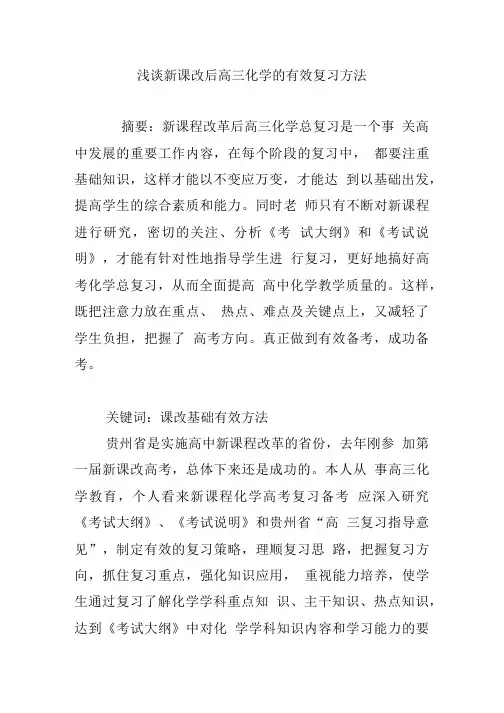 浅谈新课改后高三化学的有效复习方法

摘要：新课程改革后高三化学总复习是一个事 关高中发展的重要工作内容，在每个阶段的复习中， 都要注重基础知识，这样才能以不变应万变，才能达 到以基础出发，提高学生的综合素质和能力。同时老 师只有不断对新课程进行研究，密切的关注、分析《考 试大纲》和《考试说明》，才能有针对性地指导学生进 行复习，更好地搞好高考化学总复习，从而全面提高 高中化学教学质量的。这样，既把注意力放在重点、 热点、难点及关键点上，又减轻了学生负担，把握了 高考方向。真正做到有效备考，成功备考。

关键词：课改基础有效方法

贵州省是实施高中新课程改革的省份，去年刚参 加第一届新课改高考，总体下来还是成功的。本人从 事高三化学教育，个人看来新课程化学高考复习备考 应深入研究《考试大纲》、《考试说明》和贵州省“高 三复习指导意见”，制定有效的复习策略，理顺复习思 路，把握复习方向，抓住复习重点，强化知识应用， 重视能力培养，使学生通过复习了解化学学科重点知 识、主干知识、热点知识，达到《考试大纲》中对化 学学科知识内容和学习能力的要